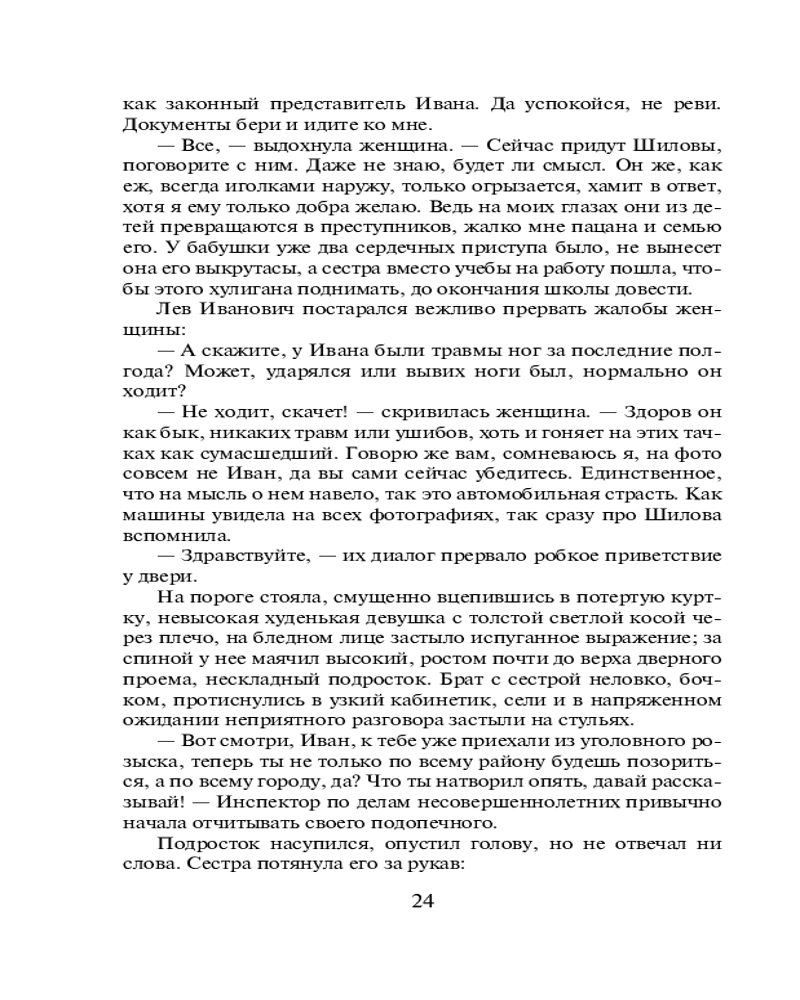 как законный представитель Ивана. Да успокойся, не реви. Документы бери и идите ко мне.

— Все, — выдохнула женщина. — Сейчас придут Шиловы, поговорите с ним. Даже не знаю, будет ли смысл. Он же, как еж, всегда иголками наружу, только огрызается, хамит в ответ, хотя я ему только добра желаю. Ведь на моих глазах они из детей превращаются в преступников, жалко мне пацана и семью его. У бабушки уже два сердечных приступа было, не вынесет она его выкрутасы, а сестра вместо учебы на работу пошла, чтобы этого хулигана поднимать, до окончания школы довести.

Лев Иванович постарался вежливо прервать жалобы женщины:

— А скажите, у Ивана были травмы ног за последние полгода? Может, ударялся или вывих ноги был, нормально он ходит?

— Не ходит, скачет! — скривилась женщина. — Здоров он как бык, никаких травм или ушибов, хоть и гоняет на этих тачках как сумасшедший. Говорю же вам, сомневаюсь я, на фото совсем не Иван, да вы сами сейчас убедитесь. Единственное, что на мысль о нем навело, так это автомобильная страсть. Как машины увидела на всех фотографиях, так сразу про Шилова вспомнила.

— Здравствуйте, — их диалог прервало робкое приветствие у двери.

На пороге стояла, смущенно вцепившись в потертую куртку, невысокая худенькая девушка с толстой светлой косой через плечо, на бледном лице застыло испуганное выражение; за спиной у нее маячил высокий, ростом почти до верха дверного проема, нескладный подросток. Брат с сестрой неловко, бочком, протиснулись в узкий кабинетик, сели и в напряженном ожидании неприятного разговора застыли на стульях.

— Вот смотри, Иван, к тебе уже приехали из уголовного розыска, теперь ты не только по всему району будешь позориться, а по всему городу, да? Что ты натворил опять, давай рассказывай! — Инспектор по делам несовершеннолетних привычно начала отчитывать своего подопечного.

Подросток насупился, опустил голову, но не отвечал ни слова. Сестра потянула его за рукав:

24